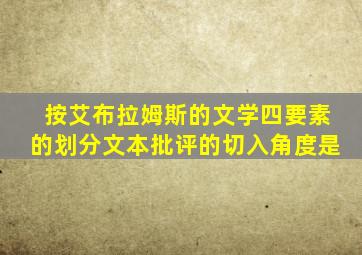 按艾布拉姆斯的文学四要素的划分文本批评的切入角度是